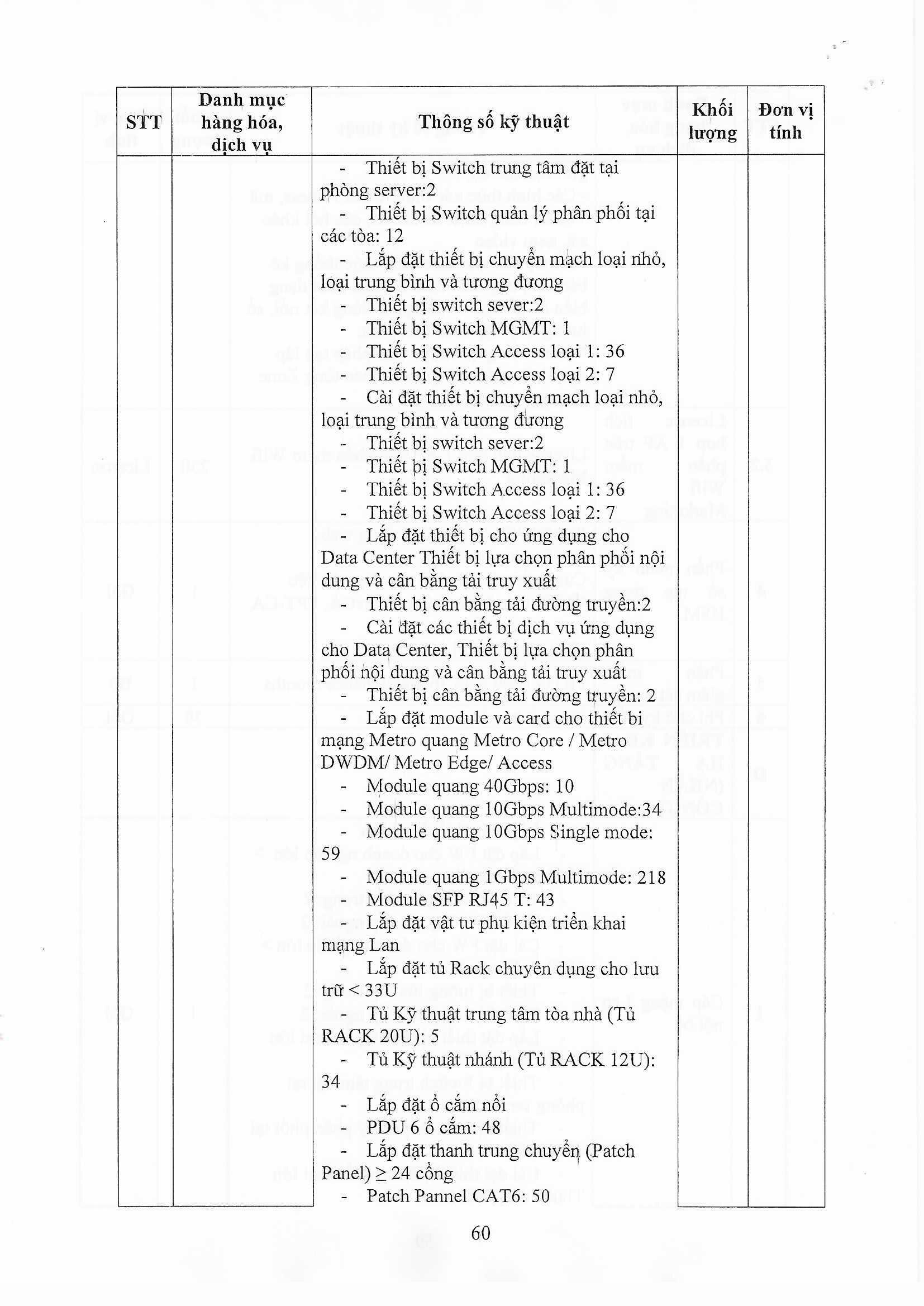 | STT | Danh mục hàng hóa, dịch vụ | Thông số kỹ thuật | Khối lượng | Đơn vị tính |
|---|---|---|---|---|
| | | - Thiết bị Switch trung tâm đặt tại phòng server:2<br>- Thiết bị Switch quản lý phân phối tại các tòa: 12<br>- Lắp đặt thiết bị chuyển mạch loại nhỏ, loại trung bình và tương đương<br>- Thiết bị switch sever:2<br>- Thiết bị Switch MGMT: 1<br>- Thiết bị Switch Access loại 1: 36<br>- Thiết bị Switch Access loại 2: 7<br>- Cài đặt thiết bị chuyển mạch loại nhỏ, loại trung bình và tương đương<br>- Thiết bị switch sever:2<br>- Thiết bị Switch MGMT: 1<br>- Thiết bị Switch Access loại 1: 36<br>- Thiết bị Switch Access loại 2: 7<br>- Lắp đặt thiết bị cho ứng dụng cho Data Center Thiết bị lựa chọn phân phối nội dung và cân bằng tải truy xuất<br>- Thiết bị cân bằng tải đường truyền:2<br>- Cài đặt các thiết bị dịch vụ ứng dụng cho Data Center, Thiết bị lựa chọn phân phối nội dung và cân bằng tải truy xuất<br>- Thiết bị cân bằng tải đường truyền: 2<br>- Lắp đặt module và card cho thiết bi mạng Metro quang Metro Core / Metro DWDM/ Metro Edge/ Access<br>- Module quang 40Gbps: 10<br>- Module quang 10Gbps Multimode:34<br>- Module quang 10Gbps Single mode: 59<br>- Module quang 1Gbps Multimode: 218<br>- Module SFP RJ45 T: 43<br>- Lắp đặt vật tư phụ kiện triển khai mạng Lan<br>- Lắp đặt tủ Rack chuyên dụng cho lưu trữ < 33U<br>- Tủ Kỹ thuật trung tâm tòa nhà (Tủ RACK 20U): 5<br>- Tủ Kỹ thuật nhánh (Tủ RACK 12U): 34<br>- Lắp đặt ổ cắm nối<br>- PDU 6 ổ cắm: 48<br>- Lắp đặt thanh trung chuyển (Patch Panel) ≥ 24 cổng<br>- Patch Pannel CAT6: 50 | | |

60